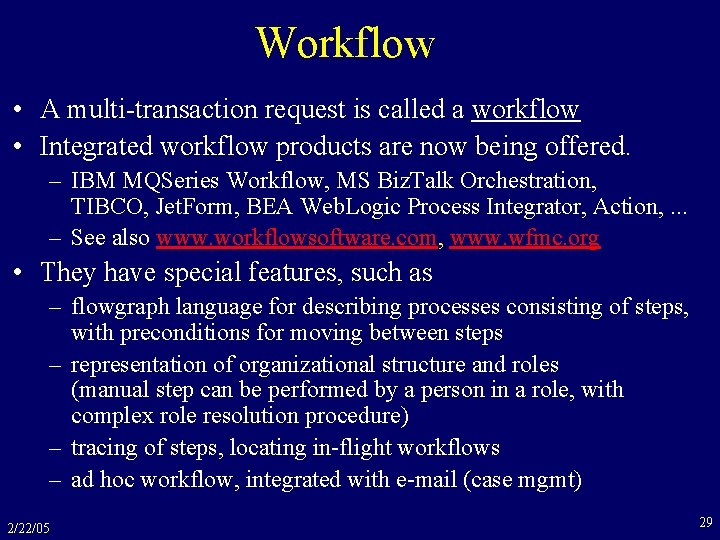 Workflow

• A multi-transaction request is called a workflow
• Integrated workflow products are now being offered.
– IBM MQSeries Workflow, MS BizTalk Orchestration, TIBCO, JetForm, BEA WebLogic Process Integrator, Action, ...
– See also www.workflowsoftware.com, www.wfmc.org
• They have special features, such as
– flowgraph language for describing processes consisting of steps, with preconditions for moving between steps
– representation of organizational structure and roles (manual step can be performed by a person in a role, with complex role resolution procedure)
– tracing of steps, locating in-flight workflows
– ad hoc workflow, integrated with e-mail (case mgmt)

2/22/05

29